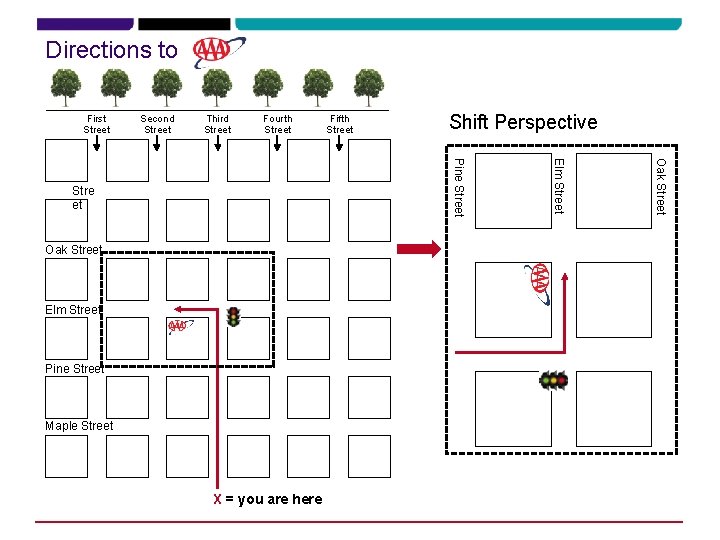 Directions to AAA

First Street
Second Street
Third Street
Fourth Street
Fifth Street

Stre et

Oak Street

Elm Street

Pine Street

Maple Street

X = you are here

Shift Perspective

Pine Street
Elm Street
Oak Street